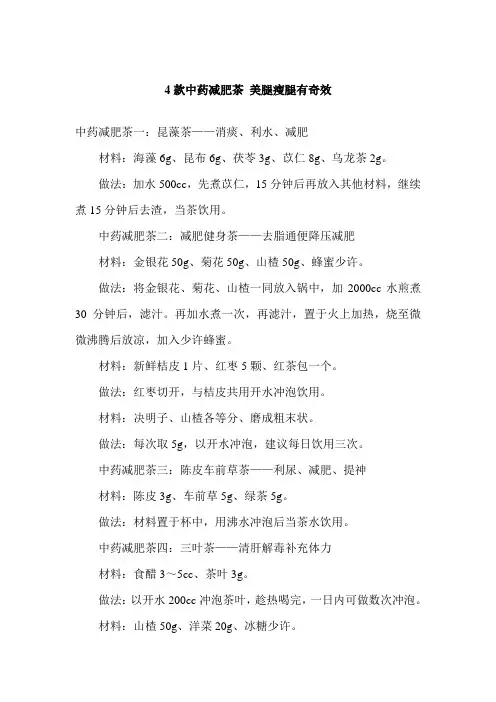 4 款中药减肥茶 美腿瘦腿有奇效

中药减肥茶一：昆藻茶——消痰、利水、减肥

材料：海藻 6g、昆布 6g、茯苓 3g、苡仁 8g、乌龙茶 2g。

做法：加水 500cc，先煮苡仁，15 分钟后再放入其他材料，继续煮 15 分钟后去渣，当茶饮用。

中药减肥茶二：减肥健身茶——去脂通便降压减肥

材料：金银花 50g、菊花 50g、山楂 50g、蜂蜜少许。

做法：将金银花、菊花、山楂一同放入锅中，加 2000cc 水煎煮 30 分钟后，滤汁。再加水煮一次，再滤汁，置于火上加热，烧至微微沸腾后放凉，加入少许蜂蜜。

材料：新鲜桔皮 1 片、红枣 5 颗、红茶包一个。

做法：红枣切开，与桔皮共用开水冲泡饮用。

材料：决明子、山楂各等分、磨成粗末状。

做法：每次取 5g，以开水冲泡，建议每日饮用三次。

中药减肥茶三：陈皮车前草茶——利尿、减肥、提神

材料：陈皮 3g、车前草 5g、绿茶 5g。

做法：材料置于杯中，用沸水冲泡后当茶水饮用。

中药减肥茶四：三叶茶——清肝解毒补充体力

材料：食醋 3～5cc、茶叶 3g。

做法：以开水 200cc 冲泡茶叶，趁热喝完，一日内可做数次冲泡。

材料：山楂 50g、洋菜 20g、冰糖少许。